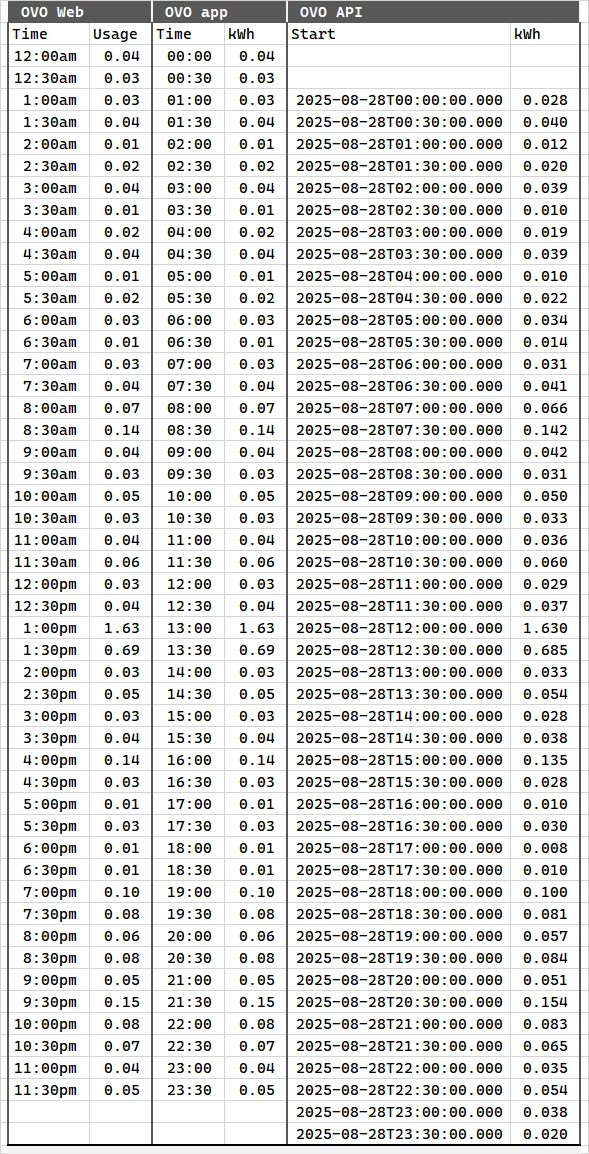 | OVO Web | | OVO app | | OVO API | |
|---|---|---|---|---|---|
| Time | Usage | Time | kWh | Start | kWh |
| 12:00am | 0.04 | 00:00 | 0.04 | | |
| 12:30am | 0.03 | 00:30 | 0.03 | | |
| 1:00am | 0.03 | 01:00 | 0.03 | 2025-08-28T00:00:00.000 | 0.028 |
| 1:30am | 0.04 | 01:30 | 0.04 | 2025-08-28T00:30:00.000 | 0.040 |
| 2:00am | 0.01 | 02:00 | 0.01 | 2025-08-28T01:00:00.000 | 0.012 |
| 2:30am | 0.02 | 02:30 | 0.02 | 2025-08-28T01:30:00.000 | 0.020 |
| 3:00am | 0.04 | 03:00 | 0.04 | 2025-08-28T02:00:00.000 | 0.039 |
| 3:30am | 0.01 | 03:30 | 0.01 | 2025-08-28T02:30:00.000 | 0.010 |
| 4:00am | 0.02 | 04:00 | 0.02 | 2025-08-28T03:00:00.000 | 0.019 |
| 4:30am | 0.04 | 04:30 | 0.04 | 2025-08-28T03:30:00.000 | 0.039 |
| 5:00am | 0.01 | 05:00 | 0.01 | 2025-08-28T04:00:00.000 | 0.010 |
| 5:30am | 0.02 | 05:30 | 0.02 | 2025-08-28T04:30:00.000 | 0.022 |
| 6:00am | 0.03 | 06:00 | 0.03 | 2025-08-28T05:00:00.000 | 0.034 |
| 6:30am | 0.01 | 06:30 | 0.01 | 2025-08-28T05:30:00.000 | 0.014 |
| 7:00am | 0.03 | 07:00 | 0.03 | 2025-08-28T06:00:00.000 | 0.031 |
| 7:30am | 0.04 | 07:30 | 0.04 | 2025-08-28T06:30:00.000 | 0.041 |
| 8:00am | 0.07 | 08:00 | 0.07 | 2025-08-28T07:00:00.000 | 0.066 |
| 8:30am | 0.14 | 08:30 | 0.14 | 2025-08-28T07:30:00.000 | 0.142 |
| 9:00am | 0.04 | 09:00 | 0.04 | 2025-08-28T08:00:00.000 | 0.042 |
| 9:30am | 0.03 | 09:30 | 0.03 | 2025-08-28T08:30:00.000 | 0.031 |
| 10:00am | 0.05 | 10:00 | 0.05 | 2025-08-28T09:00:00.000 | 0.050 |
| 10:30am | 0.03 | 10:30 | 0.03 | 2025-08-28T09:30:00.000 | 0.033 |
| 11:00am | 0.04 | 11:00 | 0.04 | 2025-08-28T10:00:00.000 | 0.036 |
| 11:30am | 0.06 | 11:30 | 0.06 | 2025-08-28T10:30:00.000 | 0.060 |
| 12:00pm | 0.03 | 12:00 | 0.03 | 2025-08-28T11:00:00.000 | 0.029 |
| 12:30pm | 0.04 | 12:30 | 0.04 | 2025-08-28T11:30:00.000 | 0.037 |
| 1:00pm | 1.63 | 13:00 | 1.63 | 2025-08-28T12:00:00.000 | 1.630 |
| 1:30pm | 0.69 | 13:30 | 0.69 | 2025-08-28T12:30:00.000 | 0.685 |
| 2:00pm | 0.03 | 14:00 | 0.03 | 2025-08-28T13:00:00.000 | 0.033 |
| 2:30pm | 0.05 | 14:30 | 0.05 | 2025-08-28T13:30:00.000 | 0.054 |
| 3:00pm | 0.03 | 15:00 | 0.03 | 2025-08-28T14:00:00.000 | 0.028 |
| 3:30pm | 0.04 | 15:30 | 0.04 | 2025-08-28T14:30:00.000 | 0.038 |
| 4:00pm | 0.14 | 16:00 | 0.14 | 2025-08-28T15:00:00.000 | 0.135 |
| 4:30pm | 0.03 | 16:30 | 0.03 | 2025-08-28T15:30:00.000 | 0.028 |
| 5:00pm | 0.01 | 17:00 | 0.01 | 2025-08-28T16:00:00.000 | 0.010 |
| 5:30pm | 0.03 | 17:30 | 0.03 | 2025-08-28T16:30:00.000 | 0.030 |
| 6:00pm | 0.01 | 18:00 | 0.01 | 2025-08-28T17:00:00.000 | 0.008 |
| 6:30pm | 0.01 | 18:30 | 0.01 | 2025-08-28T17:30:00.000 | 0.010 |
| 7:00pm | 0.10 | 19:00 | 0.10 | 2025-08-28T18:00:00.000 | 0.100 |
| 7:30pm | 0.08 | 19:30 | 0.08 | 2025-08-28T18:30:00.000 | 0.081 |
| 8:00pm | 0.06 | 20:00 | 0.06 | 2025-08-28T19:00:00.000 | 0.057 |
| 8:30pm | 0.08 | 20:30 | 0.08 | 2025-08-28T19:30:00.000 | 0.084 |
| 9:00pm | 0.05 | 21:00 | 0.05 | 2025-08-28T20:00:00.000 | 0.051 |
| 9:30pm | 0.15 | 21:30 | 0.15 | 2025-08-28T20:30:00.000 | 0.154 |
| 10:00pm | 0.08 | 22:00 | 0.08 | 2025-08-28T21:00:00.000 | 0.083 |
| 10:30pm | 0.07 | 22:30 | 0.07 | 2025-08-28T21:30:00.000 | 0.065 |
| 11:00pm | 0.04 | 23:00 | 0.04 | 2025-08-28T22:00:00.000 | 0.035 |
| 11:30pm | 0.05 | 23:30 | 0.05 | 2025-08-28T22:30:00.000 | 0.054 |
| | | | | 2025-08-28T23:00:00.000 | 0.038 |
| | | | | 2025-08-28T23:30:00.000 | 0.020 |